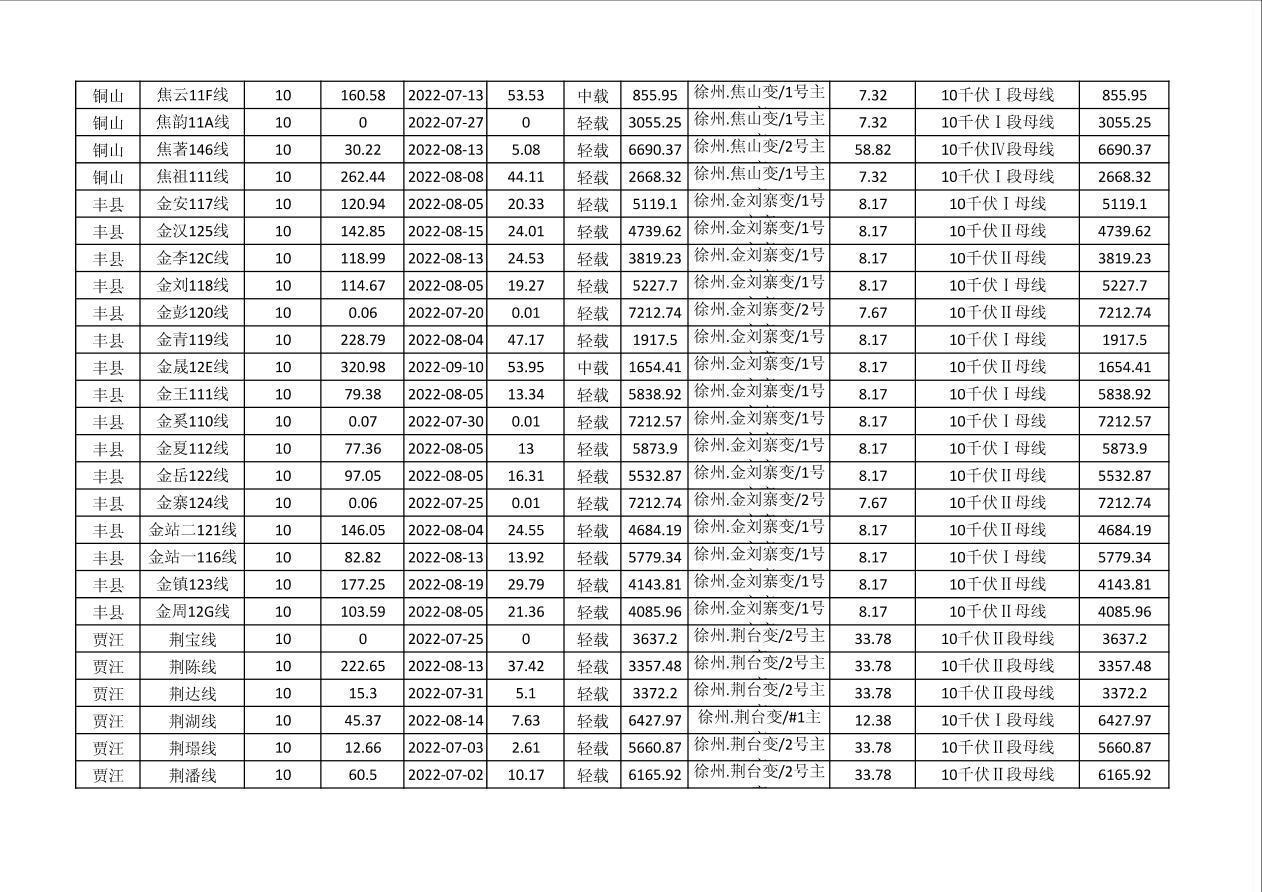 | 铜山 | 焦云11F线 | 10 | 160.58 | 2022-07-13 | 53.53 | 中载 | 855.95 | 徐州.焦山变/1号主 | 7.32 | 10千伏Ⅰ段母线 | 855.95 |
|---|---|---|---|---|---|---|---|---|---|---|---|
| 铜山 | 焦韵11A线 | 10 | 0 | 2022-07-27 | 0 | 轻载 | 3055.25 | 徐州.焦山变/1号主 | 7.32 | 10千伏Ⅰ段母线 | 3055.25 |
| 铜山 | 焦著146线 | 10 | 30.22 | 2022-08-13 | 5.08 | 轻载 | 6690.37 | 徐州.焦山变/2号主 | 58.82 | 10千伏Ⅳ段母线 | 6690.37 |
| 铜山 | 焦祖111线 | 10 | 262.44 | 2022-08-08 | 44.11 | 轻载 | 2668.32 | 徐州.焦山变/1号主 | 7.32 | 10千伏Ⅰ段母线 | 2668.32 |
| 丰县 | 金安117线 | 10 | 120.94 | 2022-08-05 | 20.33 | 轻载 | 5119.1 | 徐州.金刘寨变/1号 | 8.17 | 10千伏Ⅰ母线 | 5119.1 |
| 丰县 | 金汉125线 | 10 | 142.85 | 2022-08-15 | 24.01 | 轻载 | 4739.62 | 徐州.金刘寨变/1号 | 8.17 | 10千伏Ⅱ母线 | 4739.62 |
| 丰县 | 金李12C线 | 10 | 118.99 | 2022-08-13 | 24.53 | 轻载 | 3819.23 | 徐州.金刘寨变/1号 | 8.17 | 10千伏Ⅱ母线 | 3819.23 |
| 丰县 | 金刘118线 | 10 | 114.67 | 2022-08-05 | 19.27 | 轻载 | 5227.7 | 徐州.金刘寨变/1号 | 8.17 | 10千伏Ⅰ母线 | 5227.7 |
| 丰县 | 金彭120线 | 10 | 0.06 | 2022-07-20 | 0.01 | 轻载 | 7212.74 | 徐州.金刘寨变/2号 | 7.67 | 10千伏Ⅱ母线 | 7212.74 |
| 丰县 | 金青119线 | 10 | 228.79 | 2022-08-04 | 47.17 | 轻载 | 1917.5 | 徐州.金刘寨变/1号 | 8.17 | 10千伏Ⅰ母线 | 1917.5 |
| 丰县 | 金晟12E线 | 10 | 320.98 | 2022-09-10 | 53.95 | 中载 | 1654.41 | 徐州.金刘寨变/1号 | 8.17 | 10千伏Ⅱ母线 | 1654.41 |
| 丰县 | 金王111线 | 10 | 79.38 | 2022-08-05 | 13.34 | 轻载 | 5838.92 | 徐州.金刘寨变/1号 | 8.17 | 10千伏Ⅰ母线 | 5838.92 |
| 丰县 | 金奚110线 | 10 | 0.07 | 2022-07-30 | 0.01 | 轻载 | 7212.57 | 徐州.金刘寨变/1号 | 8.17 | 10千伏Ⅰ母线 | 7212.57 |
| 丰县 | 金夏112线 | 10 | 77.36 | 2022-08-05 | 13 | 轻载 | 5873.9 | 徐州.金刘寨变/1号 | 8.17 | 10千伏Ⅰ母线 | 5873.9 |
| 丰县 | 金岳122线 | 10 | 97.05 | 2022-08-05 | 16.31 | 轻载 | 5532.87 | 徐州.金刘寨变/1号 | 8.17 | 10千伏Ⅱ母线 | 5532.87 |
| 丰县 | 金寨124线 | 10 | 0.06 | 2022-07-25 | 0.01 | 轻载 | 7212.74 | 徐州.金刘寨变/2号 | 7.67 | 10千伏Ⅱ母线 | 7212.74 |
| 丰县 | 金站二121线 | 10 | 146.05 | 2022-08-04 | 24.55 | 轻载 | 4684.19 | 徐州.金刘寨变/1号 | 8.17 | 10千伏Ⅱ母线 | 4684.19 |
| 丰县 | 金站一116线 | 10 | 82.82 | 2022-08-13 | 13.92 | 轻载 | 5779.34 | 徐州.金刘寨变/1号 | 8.17 | 10千伏Ⅰ母线 | 5779.34 |
| 丰县 | 金镇123线 | 10 | 177.25 | 2022-08-19 | 29.79 | 轻载 | 4143.81 | 徐州.金刘寨变/1号 | 8.17 | 10千伏Ⅱ母线 | 4143.81 |
| 丰县 | 金周12G线 | 10 | 103.59 | 2022-08-05 | 21.36 | 轻载 | 4085.96 | 徐州.金刘寨变/1号 | 8.17 | 10千伏Ⅱ母线 | 4085.96 |
| 贾汪 | 荆宝线 | 10 | 0 | 2022-07-25 | 0 | 轻载 | 3637.2 | 徐州.荆台变/2号主 | 33.78 | 10千伏Ⅱ段母线 | 3637.2 |
| 贾汪 | 荆陈线 | 10 | 222.65 | 2022-08-13 | 37.42 | 轻载 | 3357.48 | 徐州.荆台变/2号主 | 33.78 | 10千伏Ⅱ段母线 | 3357.48 |
| 贾汪 | 荆达线 | 10 | 15.3 | 2022-07-31 | 5.1 | 轻载 | 3372.2 | 徐州.荆台变/2号主 | 33.78 | 10千伏Ⅱ段母线 | 3372.2 |
| 贾汪 | 荆湖线 | 10 | 45.37 | 2022-08-14 | 7.63 | 轻载 | 6427.97 | 徐州.荆台变/#1主 | 12.38 | 10千伏Ⅰ段母线 | 6427.97 |
| 贾汪 | 荆璟线 | 10 | 12.66 | 2022-07-03 | 2.61 | 轻载 | 5660.87 | 徐州.荆台变/2号主 | 33.78 | 10千伏Ⅱ段母线 | 5660.87 |
| 贾汪 | 荆潘线 | 10 | 60.5 | 2022-07-02 | 10.17 | 轻载 | 6165.92 | 徐州.荆台变/2号主 | 33.78 | 10千伏Ⅱ段母线 | 6165.92 |